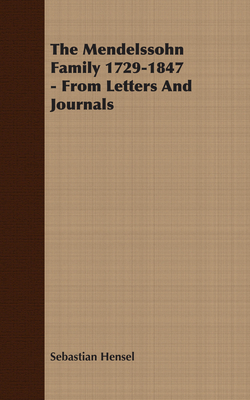 The Mendelssohn Family 1729-1847 - From Letters And Journals

Sebastian Hensel